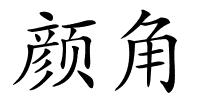 颜角